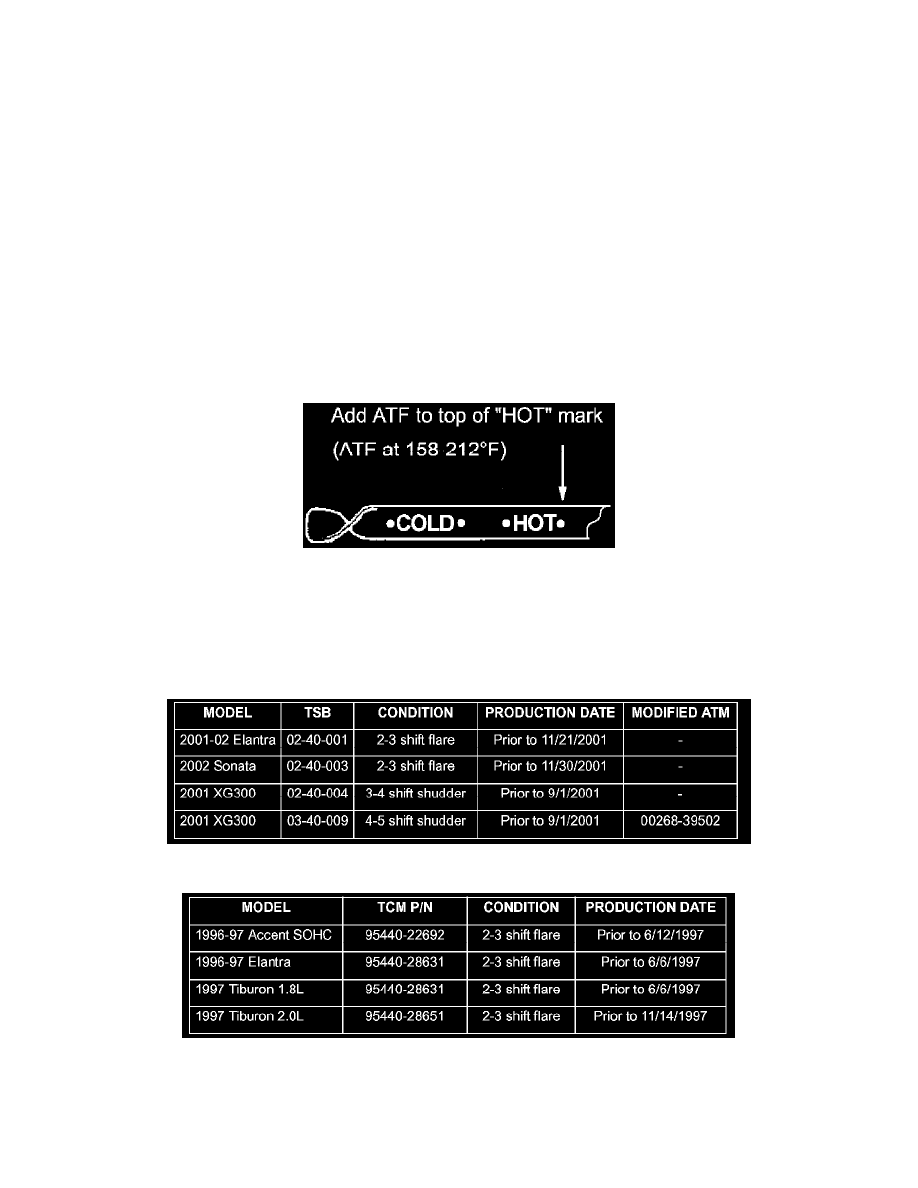 Add ATF to top of "HOT" mark
(ATF at 158 212°F)

•COLD• •HOT•

| MODEL | TSB | CONDITION | PRODUCTION DATE | MODIFIED ATM |
|---|---|---|---|---|
| 2001-02 Elantra | 02-40-001 | 2-3 shift flare | Prior to 11/21/2001 | - |
| 2002 Sonata | 02-40-003 | 2-3 shift flare | Prior to 11/30/2001 | - |
| 2001 XG300 | 02-40-004 | 3-4 shift shudder | Prior to 9/1/2001 | - |
| 2001 XG300 | 03-40-009 | 4-5 shift shudder | Prior to 9/1/2001 | 00268-39502 |

| MODEL | TCM P/N | CONDITION | PRODUCTION DATE |
|---|---|---|---|
| 1996-97 Accent SOHC | 95440-22692 | 2-3 shift flare | Prior to 6/12/1997 |
| 1996-97 Elantra | 95440-28631 | 2-3 shift flare | Prior to 6/6/1997 |
| 1997 Tiburon 1.8L | 95440-28631 | 2-3 shift flare | Prior to 6/6/1997 |
| 1997 Tiburon 2.0L | 95440-28651 | 2-3 shift flare | Prior to 11/14/1997 |